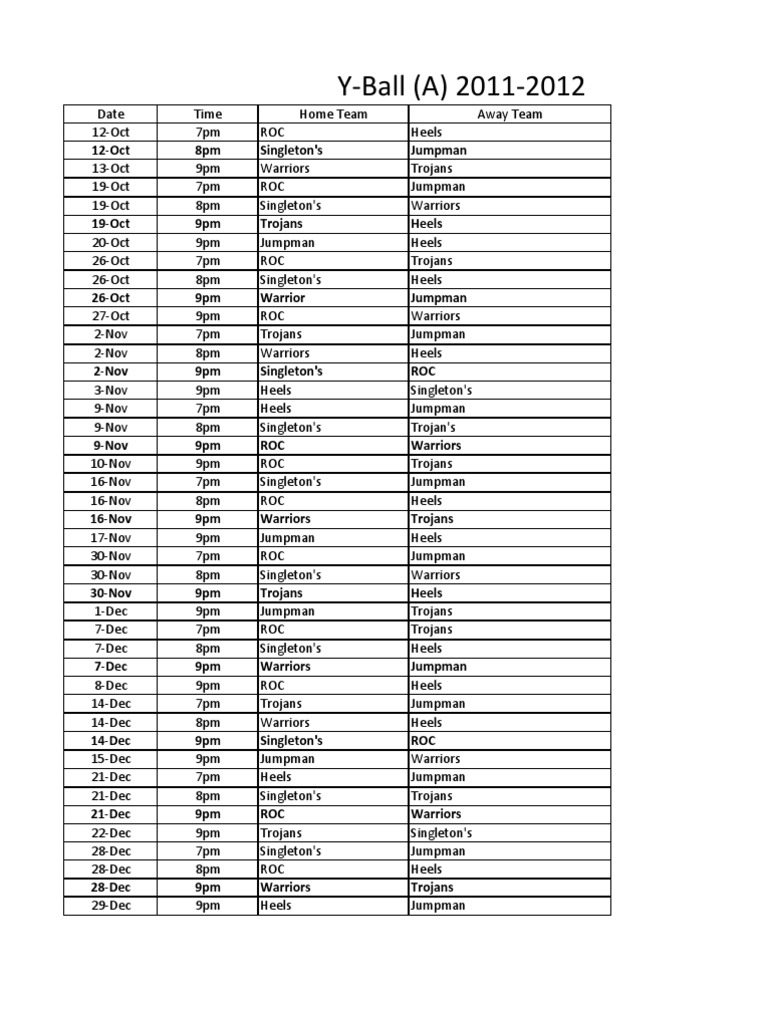 Y-Ball (A) 2011-2012

| Date | Time | Home Team | Away Team |
|---|---|---|---|
| 12-Oct | 7pm | ROC | Heels |
| 12-Oct | 8pm | Singleton's | Jumpman |
| 13-Oct | 9pm | Warriors | Trojans |
| 19-Oct | 7pm | ROC | Jumpman |
| 19-Oct | 8pm | Singleton's | Warriors |
| 19-Oct | 9pm | Trojans | Heels |
| 20-Oct | 9pm | Jumpman | Heels |
| 26-Oct | 7pm | ROC | Trojans |
| 26-Oct | 8pm | Singleton's | Heels |
| 26-Oct | 9pm | Warrior | Jumpman |
| 27-Oct | 9pm | ROC | Warriors |
| 2-Nov | 7pm | Trojans | Jumpman |
| 2-Nov | 8pm | Warriors | Heels |
| 2-Nov | 9pm | Singleton's | ROC |
| 3-Nov | 9pm | Heels | Singleton's |
| 9-Nov | 7pm | Heels | Jumpman |
| 9-Nov | 8pm | Singleton's | Trojan's |
| 9-Nov | 9pm | ROC | Warriors |
| 10-Nov | 9pm | ROC | Trojans |
| 16-Nov | 7pm | Singleton's | Jumpman |
| 16-Nov | 8pm | ROC | Heels |
| 16-Nov | 9pm | Warriors | Trojans |
| 17-Nov | 9pm | Jumpman | Heels |
| 30-Nov | 7pm | ROC | Jumpman |
| 30-Nov | 8pm | Singleton's | Warriors |
| 30-Nov | 9pm | Trojans | Heels |
| 1-Dec | 9pm | Jumpman | Trojans |
| 7-Dec | 7pm | ROC | Trojans |
| 7-Dec | 8pm | Singleton's | Heels |
| 7-Dec | 9pm | Warriors | Jumpman |
| 8-Dec | 9pm | ROC | Heels |
| 14-Dec | 7pm | Trojans | Jumpman |
| 14-Dec | 8pm | Warriors | Heels |
| 14-Dec | 9pm | Singleton's | ROC |
| 15-Dec | 9pm | Jumpman | Warriors |
| 21-Dec | 7pm | Heels | Jumpman |
| 21-Dec | 8pm | Singleton's | Trojans |
| 21-Dec | 9pm | ROC | Warriors |
| 22-Dec | 9pm | Trojans | Singleton's |
| 28-Dec | 7pm | Singleton's | Jumpman |
| 28-Dec | 8pm | ROC | Heels |
| 28-Dec | 9pm | Warriors | Trojans |
| 29-Dec | 9pm | Heels | Jumpman |